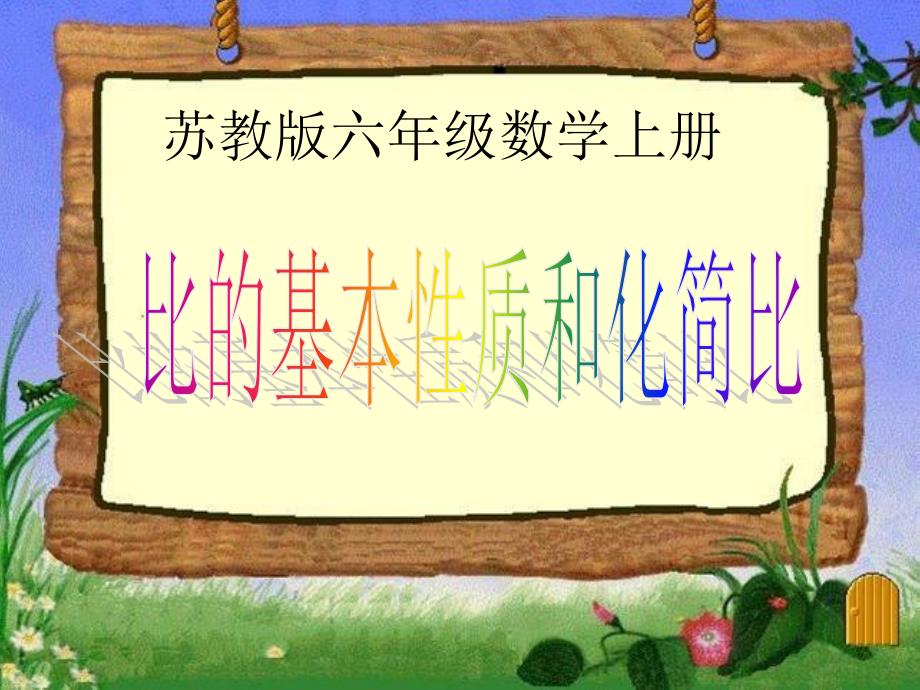 苏教版六年级数学上册

比的基本性质和化简比